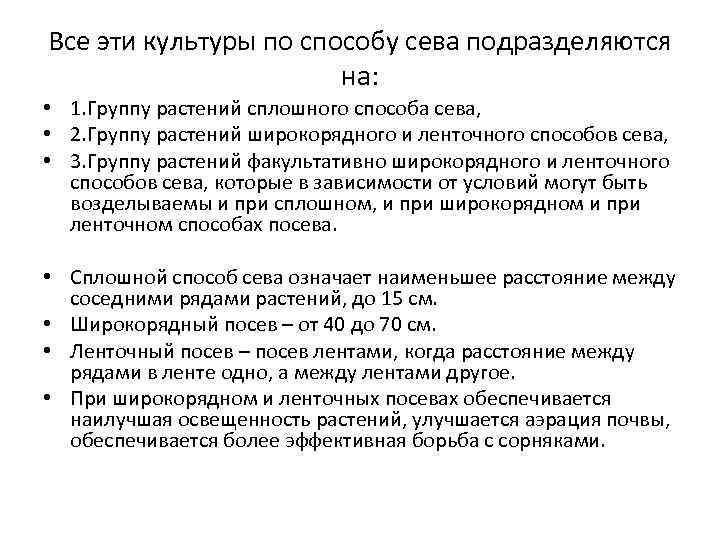 Все эти культуры по способу сева подразделяются на:

• 1.Группу растений сплошного способа сева,
• 2.Группу растений широкорядного и ленточного способов сева,
• 3.Группу растений факультативно широкорядного и ленточного способов сева, которые в зависимости от условий могут быть возделываемы и при сплошном, и при широкорядном и при ленточном способах посева.

• Сплошной способ сева означает наименьшее расстояние между соседними рядами растений, до 15 см.
• Широкорядный посев – от 40 до 70 см.
• Ленточный посев – посев лентами, когда расстояние между рядами в ленте одно, а между лентами другое.
• При широкорядном и ленточных посевах обеспечивается наилучшая освещенность растений, улучшается аэрация почвы, обеспечивается более эффективная борьба с сорняками.